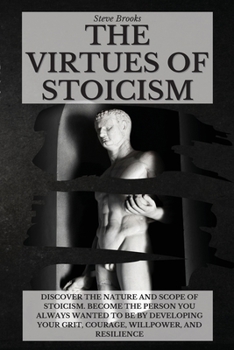 Steve Brooks

THE VIRTUES OF STOICISM

DISCOVER THE NATURE AND SCOPE OF STOICISM. BECOME THE PERSON YOU ALWAYS WANTED TO BE BY DEVELOPING YOUR GRIT, COURAGE, WILLPOWER, AND RESILIENCE